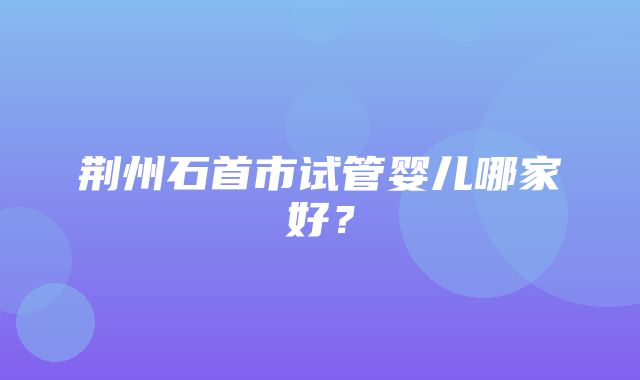 荆州石首市试管婴儿哪家好？